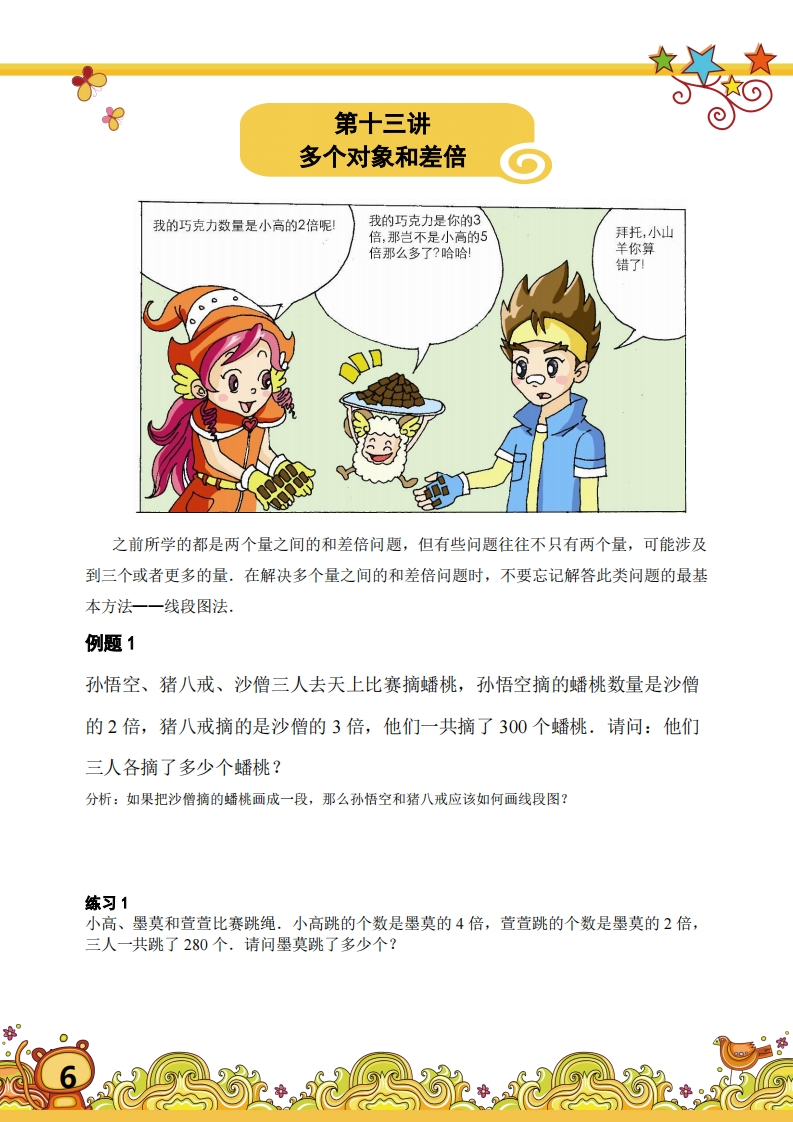 第十三讲
多个对象和差倍

我的巧克力数量是小高的2倍呢!

我的巧克力是你的3倍,那岂不是小高的5倍那么多了?哈哈!

拜托,小山羊你算错了!

之前所学的都是两个量之间的和差倍问题，但有些问题往往不只有两个量，可能涉及到三个或者更多的量．在解决多个量之间的和差倍问题时，不要忘记解答此类问题的最基本方法——线段图法．

例题1

孙悟空、猪八戒、沙僧三人去天上比赛摘蟠桃，孙悟空摘的蟠桃数量是沙僧的2倍，猪八戒摘的是沙僧的3倍，他们一共摘了300个蟠桃．请问：他们三人各摘了多少个蟠桃？

分析：如果把沙僧摘的蟠桃画成一段，那么孙悟空和猪八戒应该如何画线段图？

练习1

小高、墨莫和萱萱比赛跳绳．小高跳的个数是墨莫的4倍，萱萱跳的个数是墨莫的2倍，三人一共跳了280个．请问墨莫跳了多少个？

6